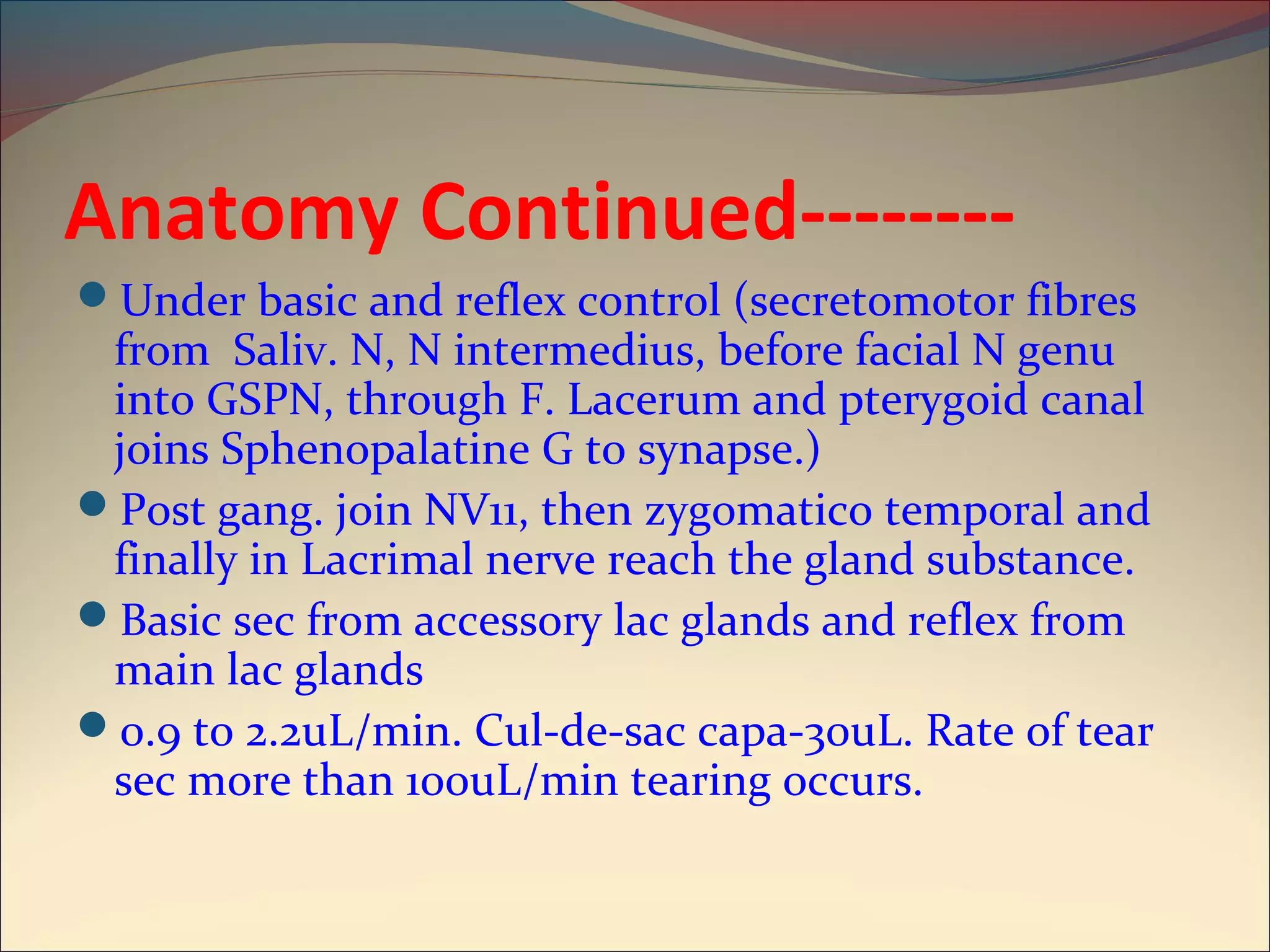 Anatomy Continued--------

- Under basic and reflex control (secretomotor fibres from Saliv. N, N intermedius, before facial N genu into GSPN, through F. Lacerum and pterygoid canal joins Sphenopalatine G to synapse.)
- Post gang. join NV11, then zygomatico temporal and finally in Lacrimal nerve reach the gland substance.
- Basic sec from accessory lac glands and reflex from main lac glands
- 0.9 to 2.2uL/min. Cul-de-sac capa-30uL. Rate of tear sec more than 100uL/min tearing occurs.